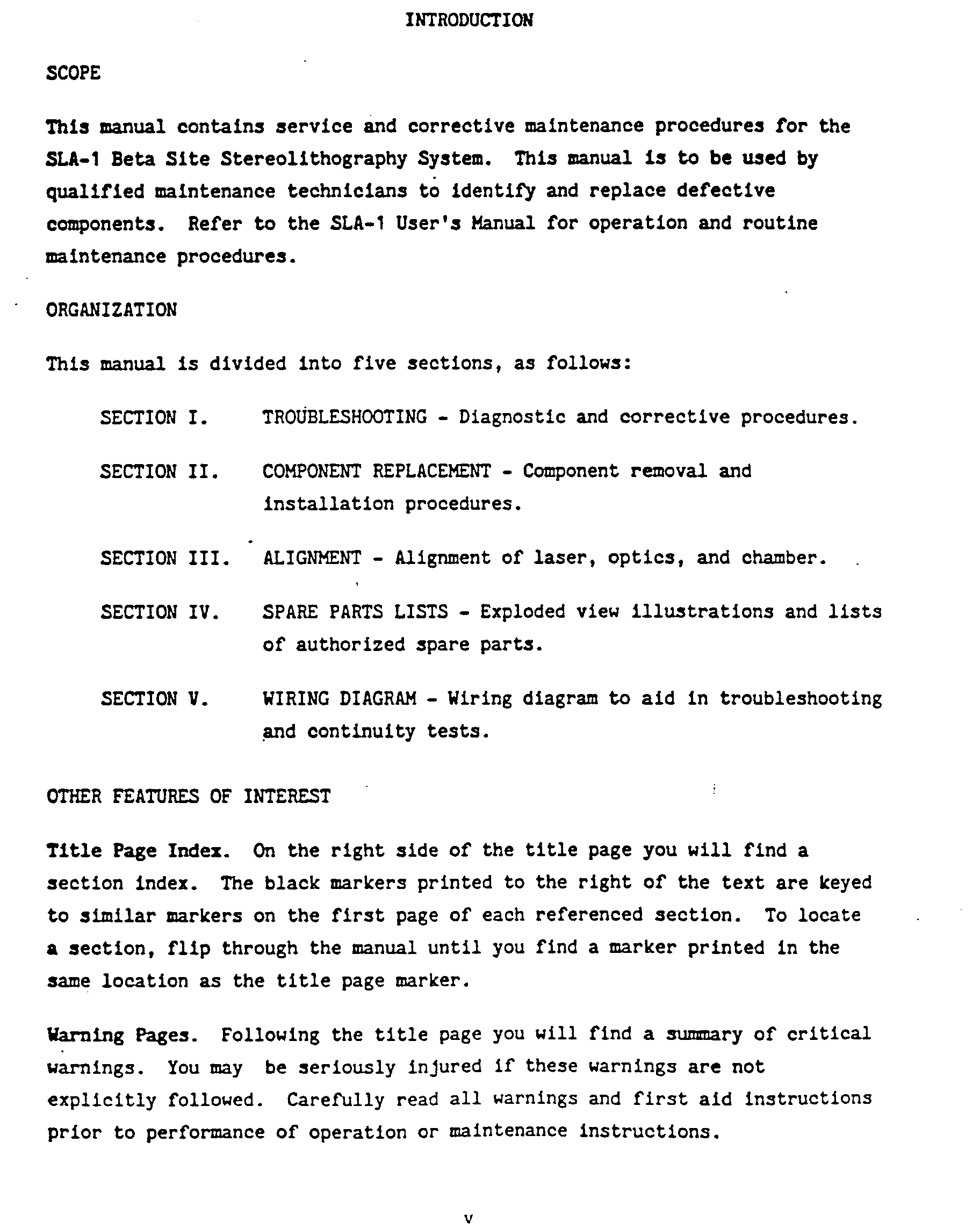 INTRODUCTION

SCOPE

This manual contains service and corrective maintenance procedures for the SLA-1 Beta Site Stereolithography System. This manual is to be used by qualified maintenance technicians to identify and replace defective components. Refer to the SLA-1 User's Manual for operation and routine maintenance procedures.

ORGANIZATION

This manual is divided into five sections, as follows:

SECTION I. TROUBLESHOOTING - Diagnostic and corrective procedures.

SECTION II. COMPONENT REPLACEMENT - Component removal and installation procedures.

SECTION III. ALIGNMENT - Alignment of laser, optics, and chamber.

SECTION IV. SPARE PARTS LISTS - Exploded view illustrations and lists of authorized spare parts.

SECTION V. WIRING DIAGRAM - Wiring diagram to aid in troubleshooting and continuity tests.

OTHER FEATURES OF INTEREST

Title Page Index. On the right side of the title page you will find a section index. The black markers printed to the right of the text are keyed to similar markers on the first page of each referenced section. To locate a section, flip through the manual until you find a marker printed in the same location as the title page marker.

Warning Pages. Following the title page you will find a summary of critical warnings. You may be seriously injured if these warnings are not explicitly followed. Carefully read all warnings and first aid instructions prior to performance of operation or maintenance instructions.

v